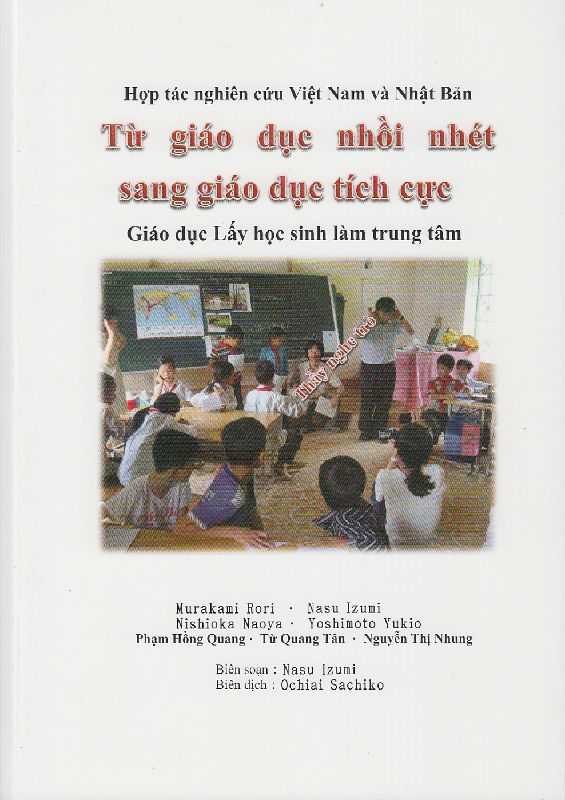 Hợp tác nghiên cứu Việt Nam và Nhật Bản

Từ giáo dục nhồi nhét sang giáo dục tích cực

Giáo dục Lấy học sinh làm trung tâm

Thầy nghe trò

Murakami Rori · Nasu Izumi
Nishioka Naoya · Yoshimoto Yukio
Phạm Hồng Quang · Từ Quang Tân · Nguyễn Thị Nhung

Biên soạn : Nasu Izumi
Biên dịch : Ochiai Sachiko